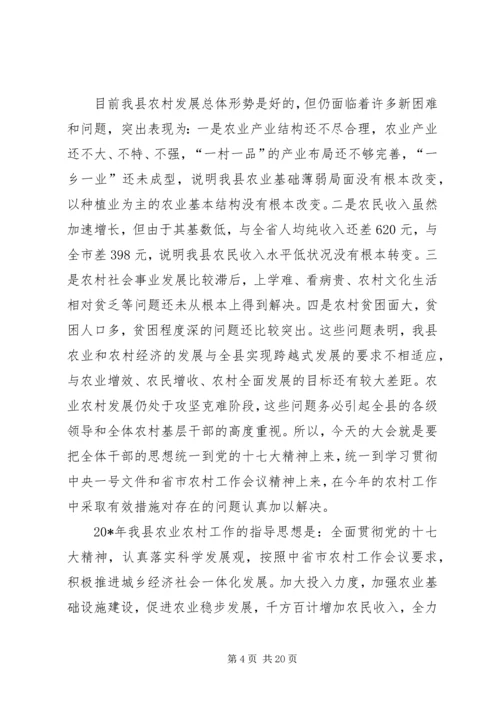 目前我县农村发展总体形势是好的，但仍面临着许多新困难和问题，突出表现为：一是农业产业结构还不尽合理，农业产业还不大、不特、不强，“一村一品”的产业布局还不够完善，“一乡一业”还未成型，说明我县农业基础薄弱局面没有根本改变，以种植业为主的农业基本结构没有根本改变。二是农民收入虽然加速增长，但由于其基数低，与全省人均纯收入还差 620 元，与全市差 398 元，说明我县农民收入水平低状况没有根本转变。三是农村社会事业发展比较滞后，上学难、看病贵、农村文化生活相对贫乏等问题还未从根本上得到解决。四是农村贫困面大，贫困人口多，贫困程度深的问题还比较突出。这些问题表明，我县农业和农村经济的发展与全县实现跨越式发展的要求不相适应，与农业增效、农民增收、农村全面发展的目标还有较大差距。农业农村发展仍处于攻坚克难阶段，这些问题务必引起全县的各级领导和全体农村基层干部的高度重视。所以，今天的大会就是要把全体干部的思想统一到党的十七大精神上来，统一到学习贯彻中央一号文件和省市农村工作会议精神上来，在今年的农村工作中采取有效措施对存在的问题认真加以解决。

20*年我县农业农村工作的指导思想是：全面贯彻党的十七大精神，认真落实科学发展观，按照中省市农村工作会议要求，积极推进城乡经济社会一体化发展。加大投入力度，加强农业基础设施建设，促进农业稳步发展，千方百计增加农民收入，全力

第 4 页 共 20 页